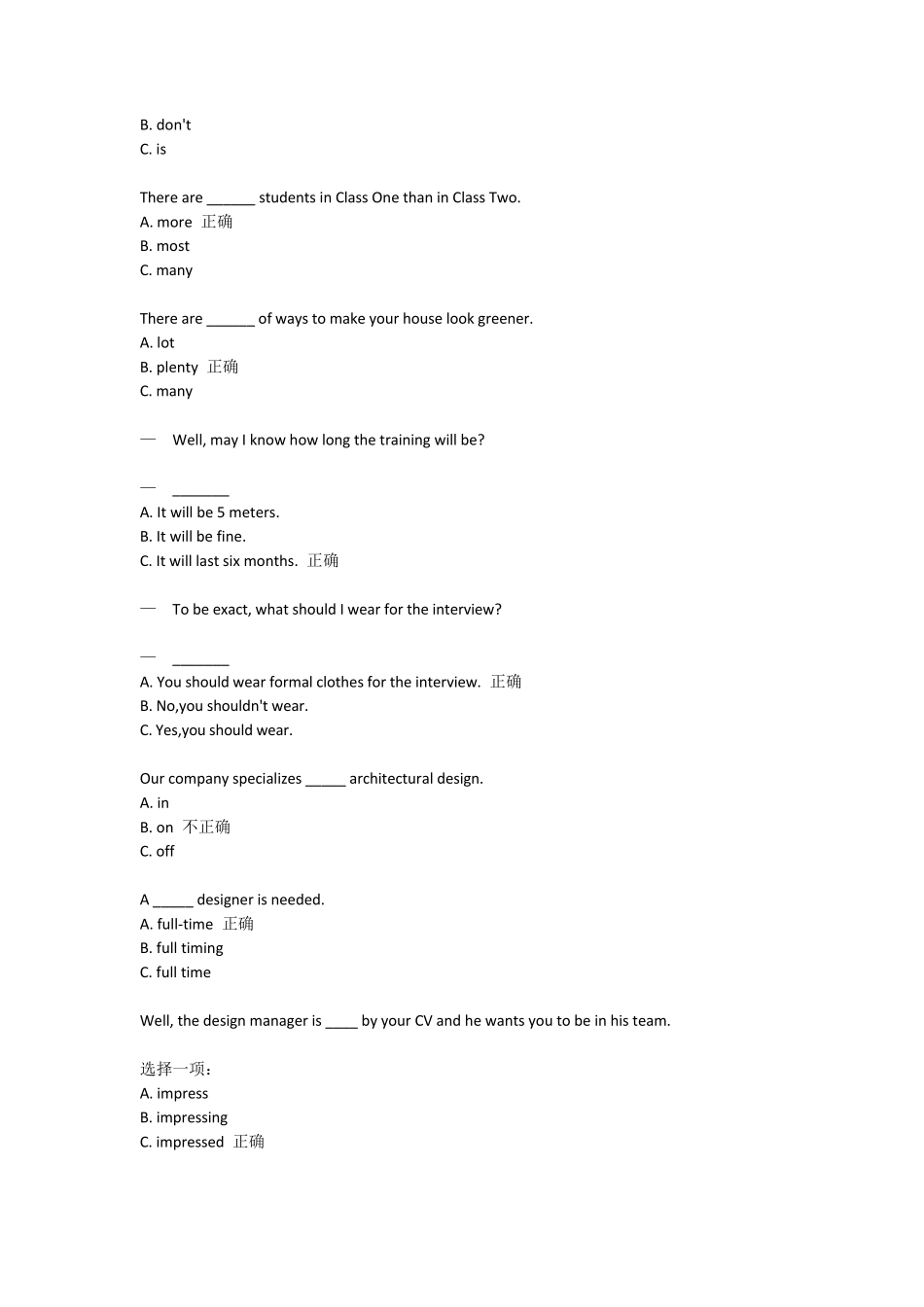 B. don't
C. is

There are ______ students in Class One than in Class Two.
A. more 正确
B. most
C. many

There are ______ of ways to make your house look greener.
A. lot
B. plenty 正确
C. many

— Well, may I know how long the training will be?

— _______
A. It will be 5 meters.
B. It will be fine.
C. It will last six months. 正确

— To be exact, what should I wear for the interview?

— _______
A. You should wear formal clothes for the interview. 正确
B. No,you shouldn't wear.
C. Yes,you should wear.

Our company specializes _____ architectural design.
A. in
B. on 不正确
C. off

A _____ designer is needed.
A. full-time 正确
B. full timing
C. full time

Well, the design manager is ____ by your CV and he wants you to be in his team.

选择一项：
A. impress
B. impressing
C. impressed 正确